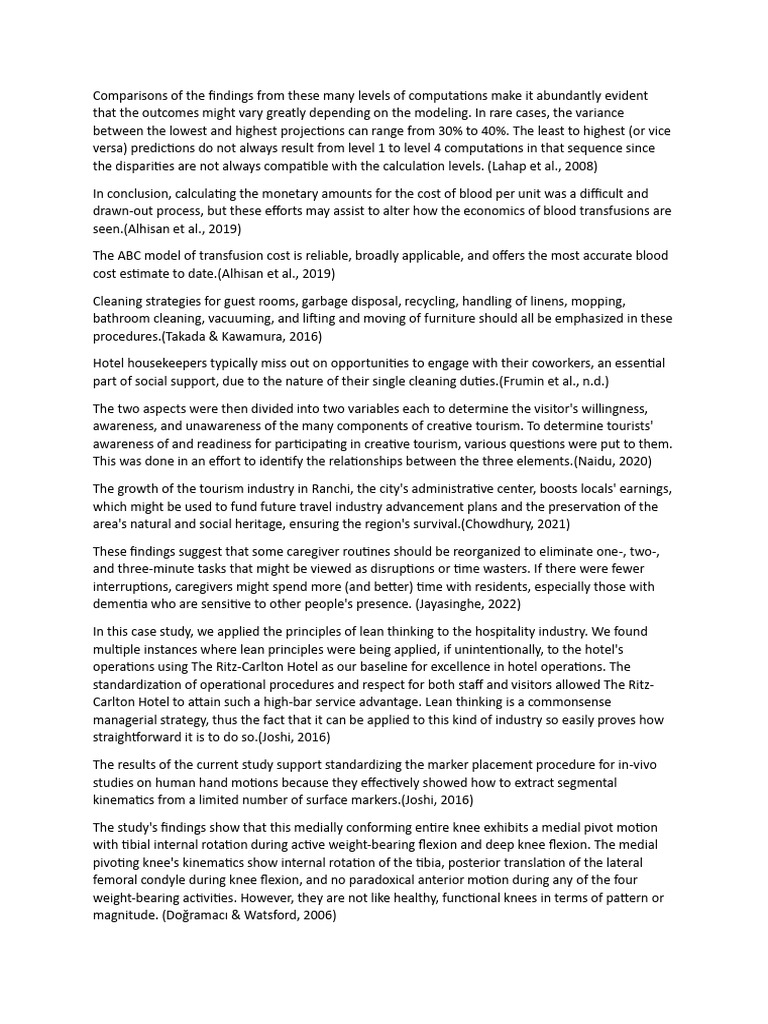 Comparisons of the findings from these many levels of computations make it abundantly evident that the outcomes might vary greatly depending on the modeling. In rare cases, the variance between the lowest and highest projections can range from 30% to 40%. The least to highest (or vice versa) predictions do not always result from level 1 to level 4 computations in that sequence since the disparities are not always compatible with the calculation levels. (Lahap et al., 2008)

In conclusion, calculating the monetary amounts for the cost of blood per unit was a difficult and drawn-out process, but these efforts may assist to alter how the economics of blood transfusions are seen.(Alhisan et al., 2019)

The ABC model of transfusion cost is reliable, broadly applicable, and offers the most accurate blood cost estimate to date.(Alhisan et al., 2019)

Cleaning strategies for guest rooms, garbage disposal, recycling, handling of linens, mopping, bathroom cleaning, vacuuming, and lifting and moving of furniture should all be emphasized in these procedures.(Takada & Kawamura, 2016)

Hotel housekeepers typically miss out on opportunities to engage with their coworkers, an essential part of social support, due to the nature of their single cleaning duties.(Frumin et al., n.d.)

The two aspects were then divided into two variables each to determine the visitor's willingness, awareness, and unawareness of the many components of creative tourism. To determine tourists' awareness of and readiness for participating in creative tourism, various questions were put to them. This was done in an effort to identify the relationships between the three elements.(Naidu, 2020)

The growth of the tourism industry in Ranchi, the city's administrative center, boosts locals' earnings, which might be used to fund future travel industry advancement plans and the preservation of the area's natural and social heritage, ensuring the region's survival.(Chowdhury, 2021)

These findings suggest that some caregiver routines should be reorganized to eliminate one-, two-, and three-minute tasks that might be viewed as disruptions or time wasters. If there were fewer interruptions, caregivers might spend more (and better) time with residents, especially those with dementia who are sensitive to other people's presence. (Jayasinghe, 2022)

In this case study, we applied the principles of lean thinking to the hospitality industry. We found multiple instances where lean principles were being applied, if unintentionally, to the hotel's operations using The Ritz-Carlton Hotel as our baseline for excellence in hotel operations. The standardization of operational procedures and respect for both staff and visitors allowed The Ritz-Carlton Hotel to attain such a high-bar service advantage. Lean thinking is a commonsense managerial strategy, thus the fact that it can be applied to this kind of industry so easily proves how straightforward it is to do so.(Joshi, 2016)

The results of the current study support standardizing the marker placement procedure for in-vivo studies on human hand motions because they effectively showed how to extract segmental kinematics from a limited number of surface markers.(Joshi, 2016)

The study's findings show that this medially conforming entire knee exhibits a medial pivot motion with tibial internal rotation during active weight-bearing flexion and deep knee flexion. The medial pivoting knee's kinematics show internal rotation of the tibia, posterior translation of the lateral femoral condyle during knee flexion, and no paradoxical anterior motion during any of the four weight-bearing activities. However, they are not like healthy, functional knees in terms of pattern or magnitude. (Doğramacı & Watsford, 2006)